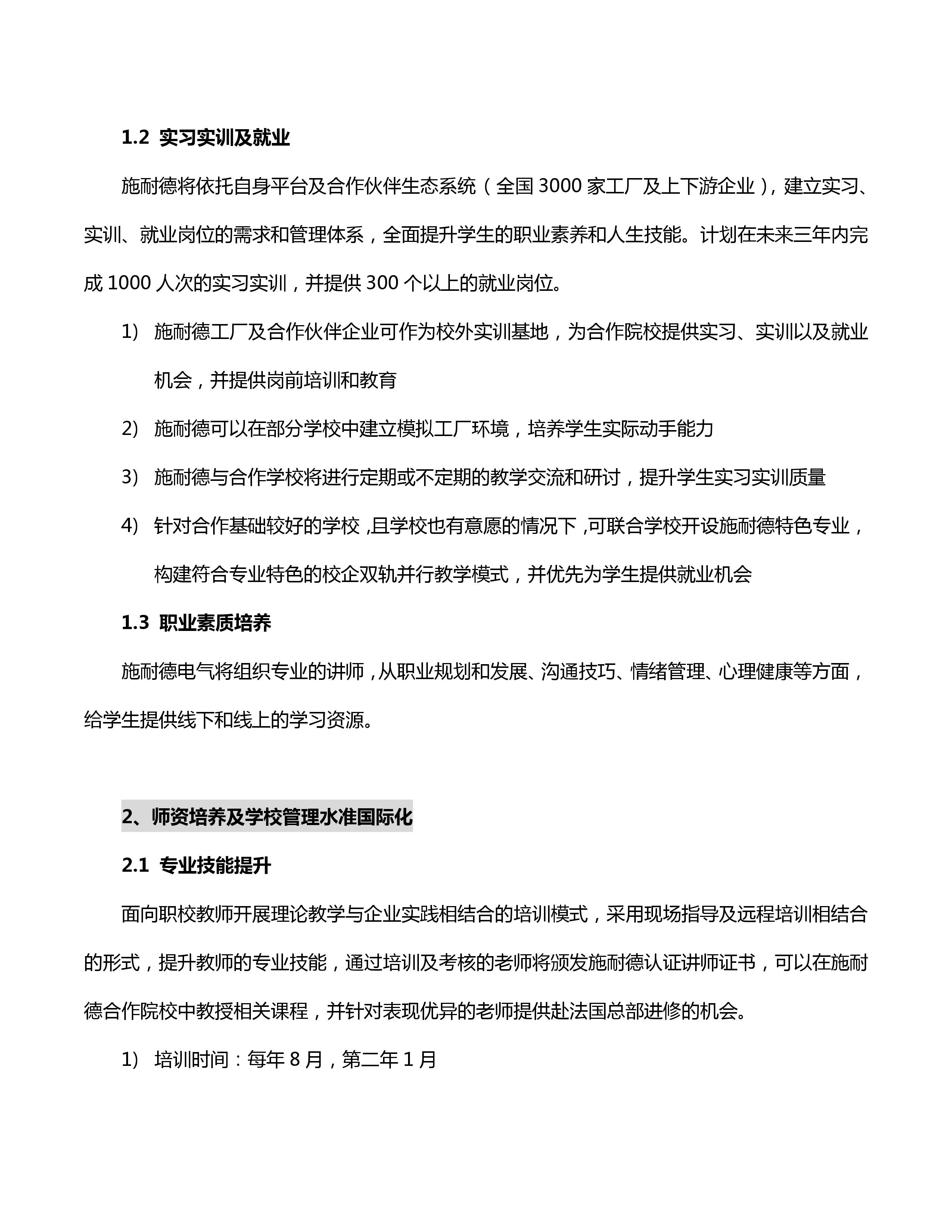 1.2 实习实训及就业

施耐德将依托自身平台及合作伙伴生态系统（全国 3000 家工厂及上下游企业），建立实习、实训、就业岗位的需求和管理体系，全面提升学生的职业素养和人生技能。计划在未来三年内完成 1000 人次的实习实训，并提供 300 个以上的就业岗位。

1) 施耐德工厂及合作伙伴企业可作为校外实训基地，为合作院校提供实习、实训以及就业机会，并提供岗前培训和教育

2) 施耐德可以在部分学校中建立模拟工厂环境，培养学生实际动手能力

3) 施耐德与合作学校将进行定期或不定期的教学交流和研讨，提升学生实习实训质量

4) 针对合作基础较好的学校，且学校也有意愿的情况下，可联合学校开设施耐德特色专业，构建符合专业特色的校企双轨并行教学模式，并优先为学生提供就业机会

1.3 职业素质培养

施耐德电气将组织专业的讲师，从职业规划和发展、沟通技巧、情绪管理、心理健康等方面，给学生提供线下和线上的学习资源。

2、师资培养及学校管理水准国际化

2.1 专业技能提升

面向职校教师开展理论教学与企业实践相结合的培训模式，采用现场指导及远程培训相结合的形式，提升教师的专业技能，通过培训及考核的老师将颁发施耐德认证讲师证书，可以在施耐德合作院校中教授相关课程，并针对表现优异的老师提供赴法国总部进修的机会。

1) 培训时间：每年 8 月，第二年 1 月